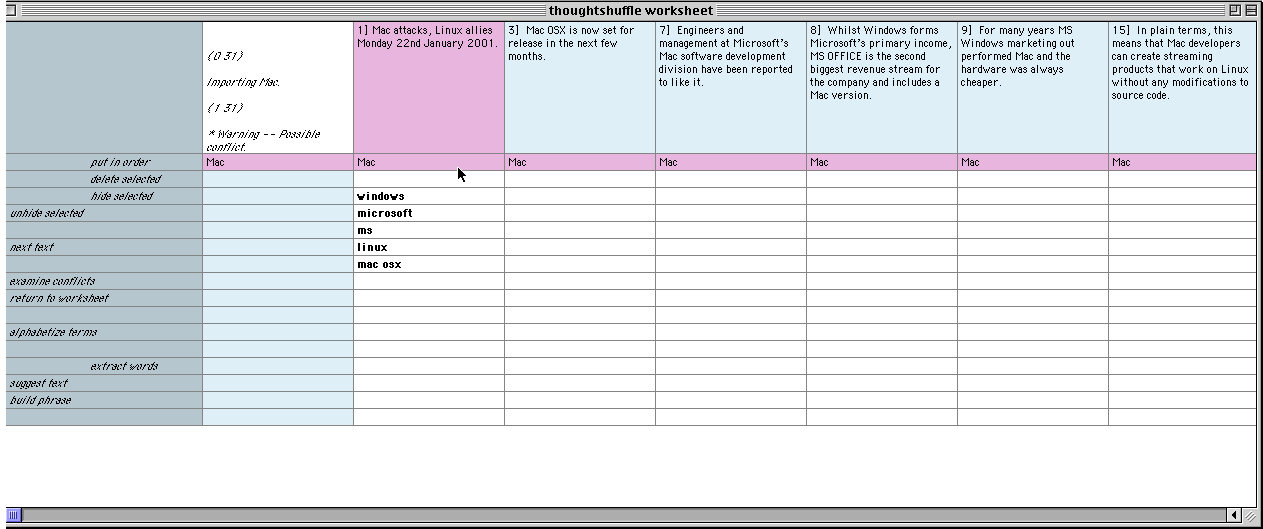 thoughtshuffle worksheet

|  | (0 31) Importing Mac. (1 31) * Warning -- Possible conflict. | 1] Mac attacks, Linux allies Monday 22nd January 2001. | 3] Mac OSX is now set for release in the next few months. | 7] Engineers and management at Microsoft's Mac software development division have been reported to like it. | 8] Whilst Windows forms Microsoft's primary income, MS OFFICE is the second biggest revenue stream for the company and includes a Mac version. | 9] For many years MS Windows marketing out performed Mac and the hardware was always cheaper. | 15] In plain terms, this means that Mac developers can create streaming products that work on Linux without any modifications to source code. |
|---|---|---|---|---|---|---|---|
| put in order | Mac | Mac | Mac | Mac | Mac | Mac | Mac |
| delete selected |  |  |  |  |  |  |  |
| hide selected |  | windows |  |  |  |  |  |
| unhide selected |  | microsoft |  |  |  |  |  |
|  |  | ms |  |  |  |  |  |
| next text |  | linux |  |  |  |  |  |
|  |  | mac osx |  |  |  |  |  |
| examine conflicts |  |  |  |  |  |  |  |
| return to worksheet |  |  |  |  |  |  |  |
|  |  |  |  |  |  |  |  |
| alphabetize terms |  |  |  |  |  |  |  |
|  |  |  |  |  |  |  |  |
| extract words |  |  |  |  |  |  |  |
| suggest text |  |  |  |  |  |  |  |
| build phrase |  |  |  |  |  |  |  |
|  |  |  |  |  |  |  |  |